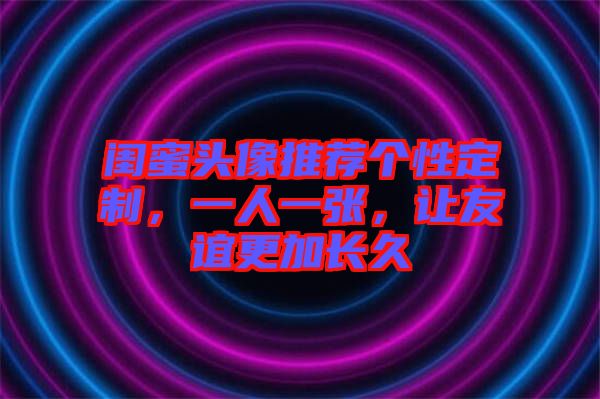 闺蜜头像推荐个性定制，一人一张，让友谊更加长久